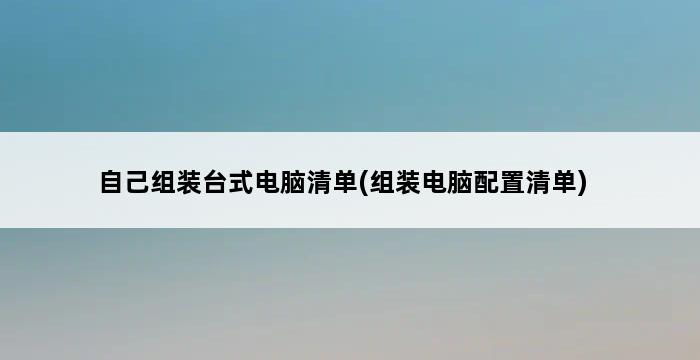 自己组装台式电脑清单(组装电脑配置清单)